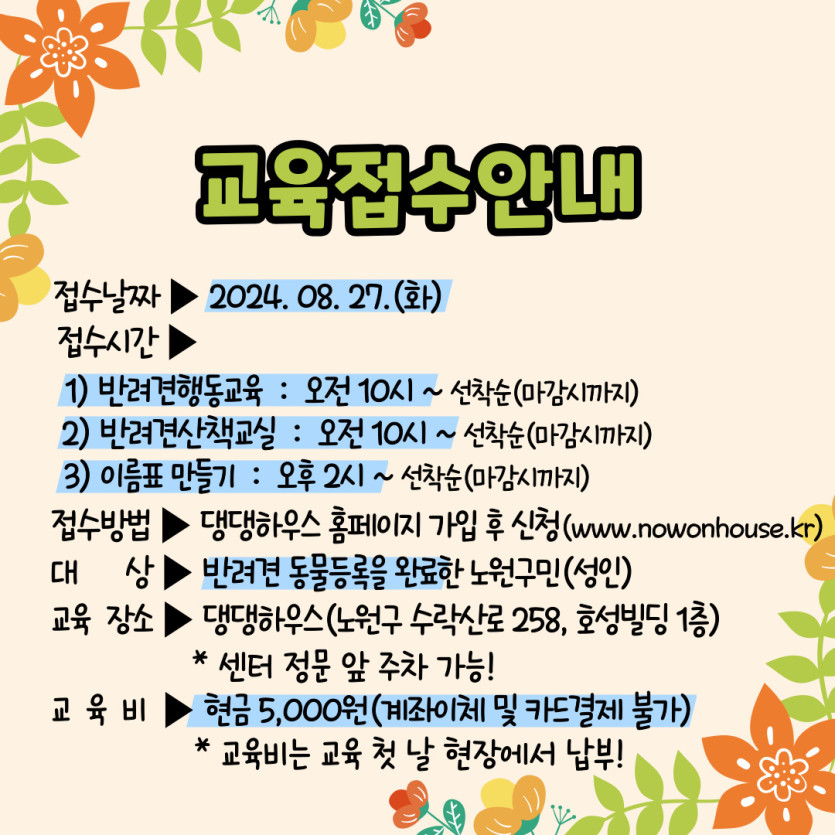 교육접수안내

접수날짜 ▶ 2024. 08. 27.(화)
접수시간 ▶
1) 반려견행동교육 : 오전 10시 ~ 선착순(마감시까지)
2) 반려견산책교실 : 오전 10시 ~ 선착순(마감시까지)
3) 이름표 만들기 : 오후 2시 ~ 선착순(마감시까지)
접수방법 ▶ 댕댕하우스 홈페이지 가입 후 신청(www.nowonhouse.kr)
대 상 ▶ 반려견 동물등록을 완료한 노원구민(성인)
교육 장소 ▶ 댕댕하우스(노원구 수락산로 258, 호성빌딩 1층)
* 센터 정문 앞 주차 가능!
교 육 비 ▶ 현금 5,000원(계좌이체 및 카드결제 불가)
* 교육비는 교육 첫 날 현장에서 납부!